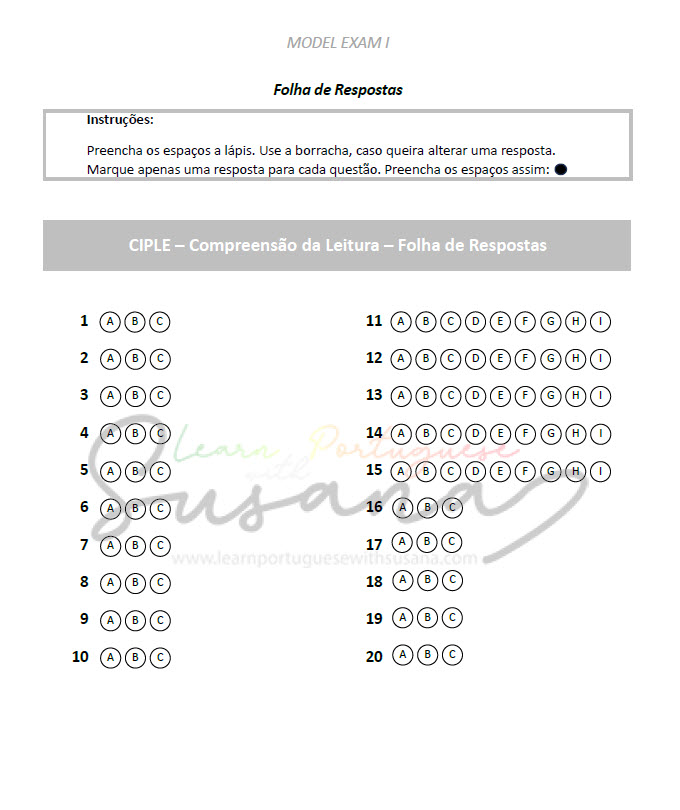 MODEL EXAM I

Folha de Respostas

Instruções:

Preencha os espaços a lápis. Use a borracha, caso queira alterar uma resposta. Marque apenas uma resposta para cada questão. Preencha os espaços assim: ●

CIPLE – Compreensão da Leitura – Folha de Respostas

1 A B C
2 A B C
3 A B C
4 A B C
5 A B C
6 A B C
7 A B C
8 A B C
9 A B C
10 A B C

11 A B C D E F G H I
12 A B C D E F G H I
13 A B C D E F G H I
14 A B C D E F G H I
15 A B C D E F G H I
16 A B C
17 A B C
18 A B C
19 A B C
20 A B C

Learn Portuguese with Susana
www.learnportuguesewithsusana.com